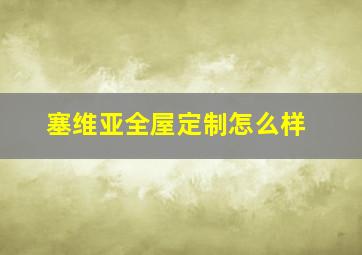 塞维亚全屋定制怎么样